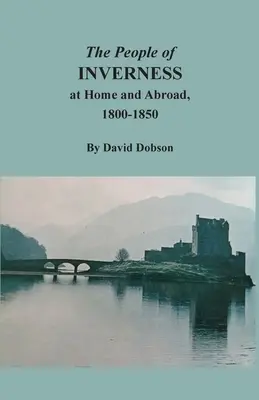 The People of
INVERNESS
at Home and Abroad,
1800-1850

By David Dobson